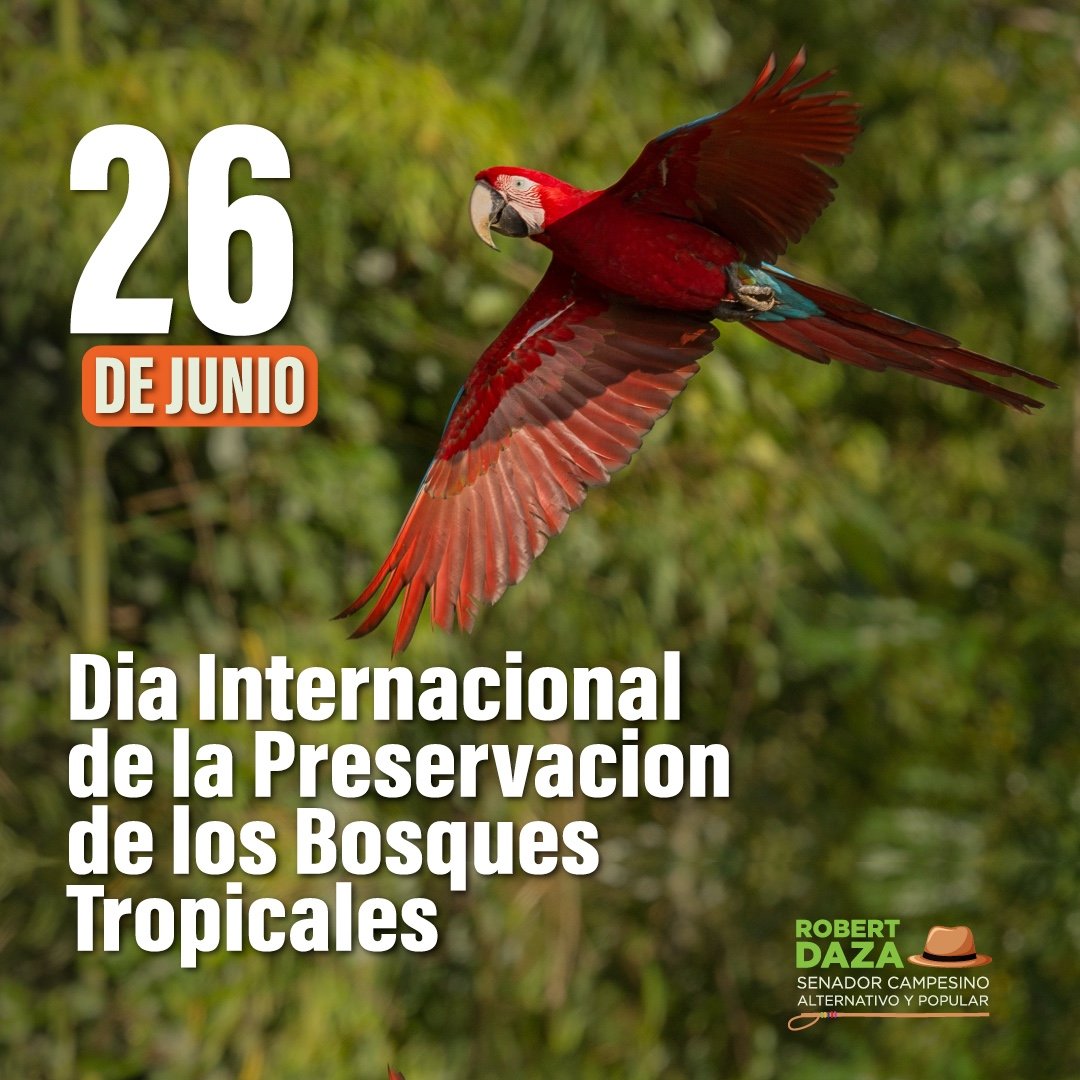 26
DE JUNIO

Dia Internacional de la Preservacion de los Bosques Tropicales

ROBERT DAZA
SENADOR CAMPESINO
ALTERNATIVO Y POPULAR